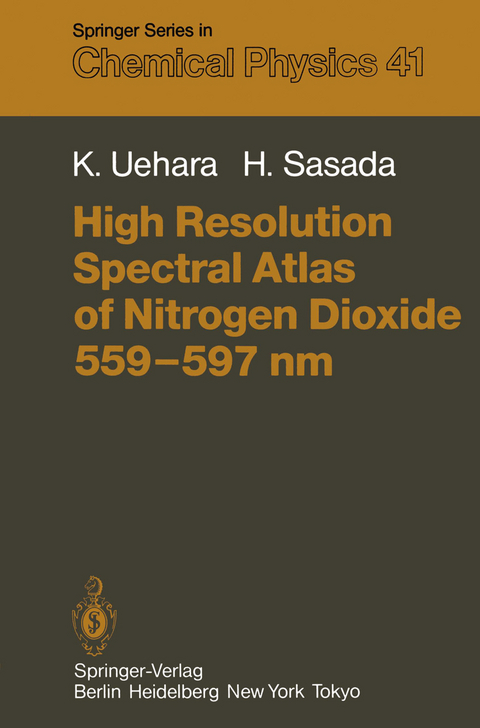 Springer Series in
Chemical Physics 41

K. Uehara H. Sasada

High Resolution Spectral Atlas of Nitrogen Dioxide 559–597 nm

Springer-Verlag
Berlin Heidelberg New York Tokyo